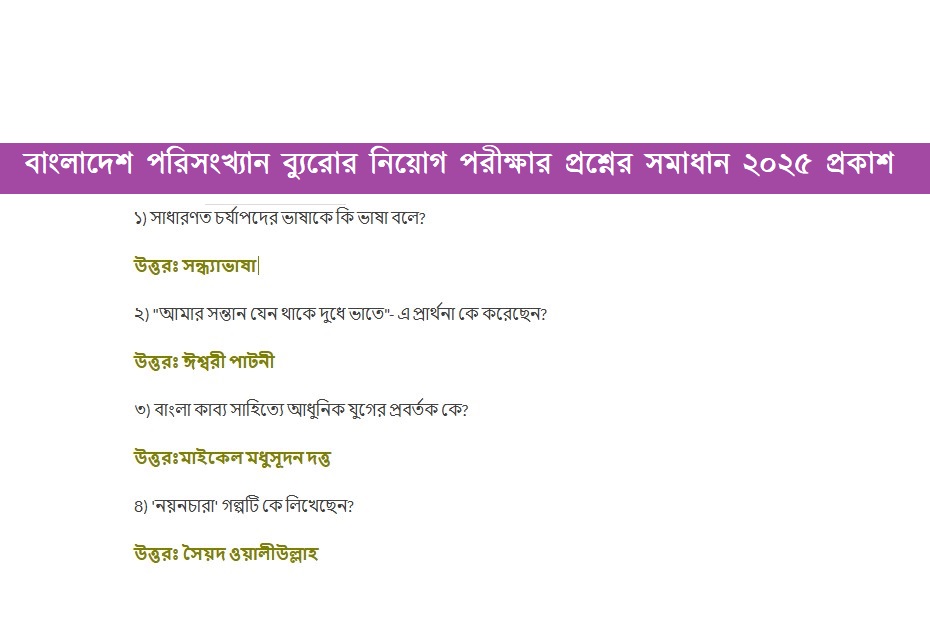 বাংলাদেশ পরিসংখ্যান ব্যুরোর নিয়োগ পরীক্ষার প্রশ্নের সমাধান ২০২৫ প্রকাশ

১) সাধারণত চর্যাপদের ভাষাকে কি ভাষা বলে?

উত্তরঃ সন্ধ্যাভাষা

২) "আমার সন্তান যেন থাকে দুধে ভাতে"- এ প্রার্থনা কে করেছেন?

উত্তরঃ ঈশ্বরী পাটনী

৩) বাংলা কাব্য সাহিত্যে আধুনিক যুগের প্রবর্তক কে?

উত্তরঃমাইকেল মধুসূদন দত্ত

৪) 'নয়নচারা' গল্পটি কে লিখেছেন?

উত্তরঃ সৈয়দ ওয়ালীউল্লাহ